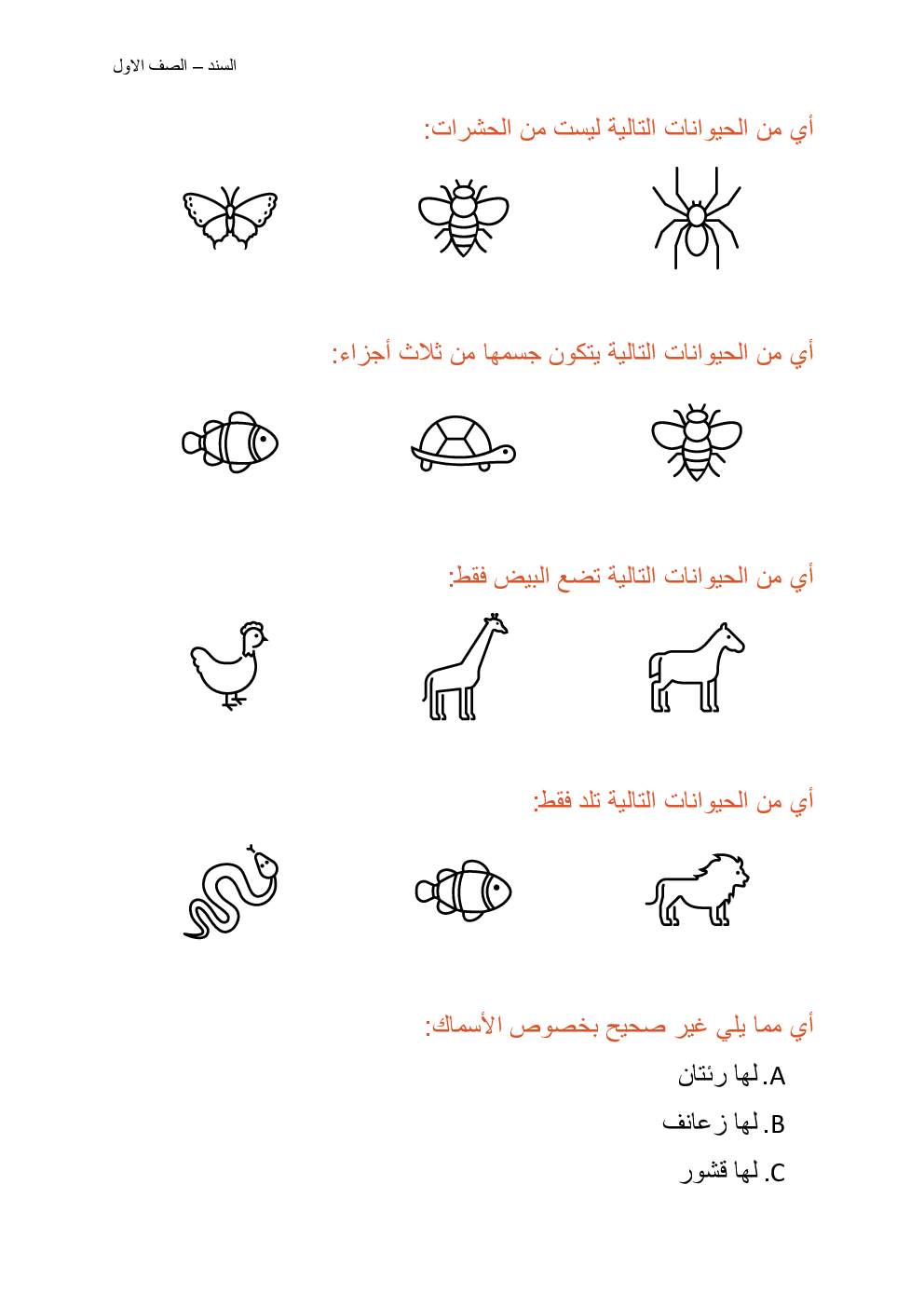 السند – الصف الاول

أي من الحيوانات التالية ليست من الحشرات:

أي من الحيوانات التالية يتكون جسمها من ثلاث أجزاء:

أي من الحيوانات التالية تضع البيض فقط:

أي من الحيوانات التالية تلد فقط:

أي مما يلي غير صحيح بخصوص الأسماك:

A. لها رئتان
B. لها زعانف
C. لها قشور